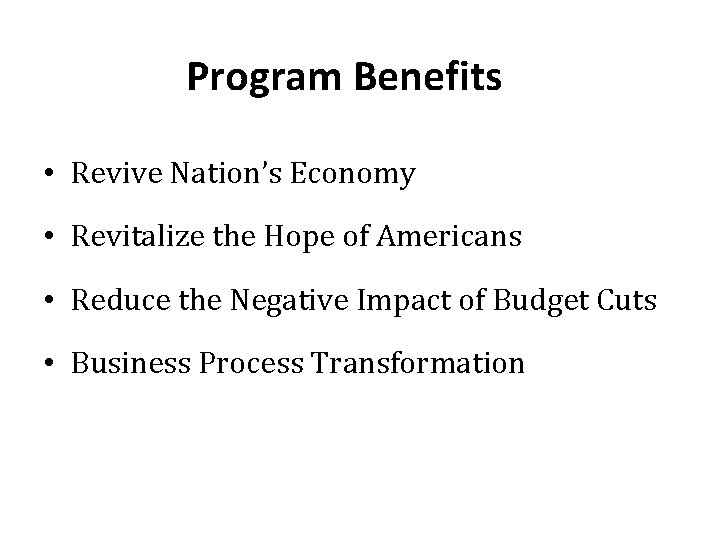 Program Benefits

• Revive Nation's Economy
• Revitalize the Hope of Americans
• Reduce the Negative Impact of Budget Cuts
• Business Process Transformation